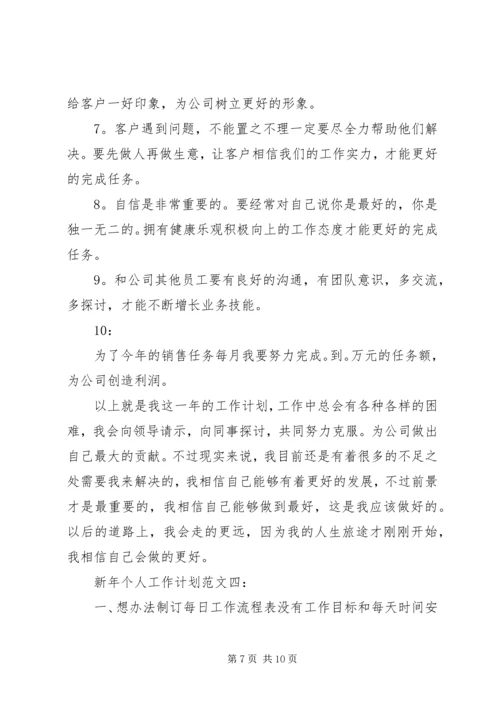 给客户一好印象，为公司树立更好的形象。

7。客户遇到问题，不能置之不理一定要尽全力帮助他们解决。要先做人再做生意，让客户相信我们的工作实力，才能更好的完成任务。

8。自信是非常重要的。要经常对自己说你是最好的，你是独一无二的。拥有健康乐观积极向上的工作态度才能更好的完成任务。

9。和公司其他员工要有良好的沟通，有团队意识，多交流，多探讨，才能不断增长业务技能。

10：

为了今年的销售任务每月我要努力完成。到。万元的任务额，为公司创造利润。

以上就是我这一年的工作计划，工作中总会有各种各样的困难，我会向领导请示，向同事探讨，共同努力克服。为公司做出自己最大的贡献。不过现实来说，我目前还是有着很多的不足之处需要我来解决的，我相信自己能够有着更好的发展，不过前景才是最重要的，我相信自己能够做到最好，这是我应该做好的。以后的道路上，我会走的更远，因为我的人生旅途才刚刚开始，我相信自己会做的更好。

新年个人工作计划范文四：

一、想办法制订每日工作流程表没有工作目标和每天时间安

第 7 页 共 10 页